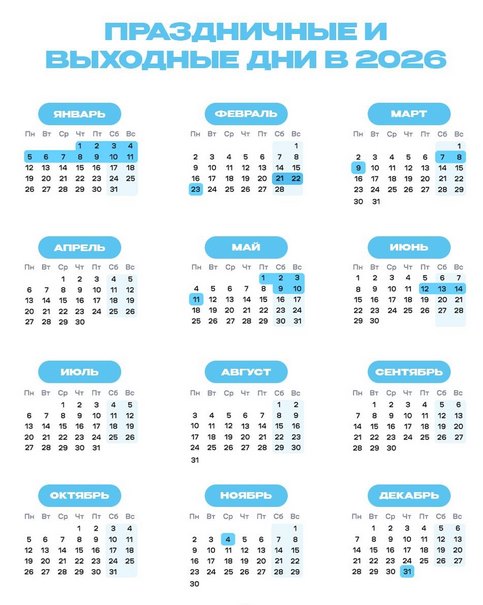 ПРАЗДНИЧНЫЕ И ВЫХОДНЫЕ ДНИ В 2026

ЯНВАРЬ

| Пн | Вт | Ср | Чт | Пт | Сб | Вс |
|---|---|---|---|---|---|---|
| | | | 1 | 2 | 3 | 4 |
| 5 | 6 | 7 | 8 | 9 | 10 | 11 |
| 12 | 13 | 14 | 15 | 16 | 17 | 18 |
| 19 | 20 | 21 | 22 | 23 | 24 | 25 |
| 26 | 27 | 28 | 29 | 30 | 31 | |

ФЕВРАЛЬ

| Пн | Вт | Ср | Чт | Пт | Сб | Вс |
|---|---|---|---|---|---|---|
| | | | | | | 1 |
| 2 | 3 | 4 | 5 | 6 | 7 | 8 |
| 9 | 10 | 11 | 12 | 13 | 14 | 15 |
| 16 | 17 | 18 | 19 | 20 | 21 | 22 |
| 23 | 24 | 25 | 26 | 27 | 28 | |

МАРТ

| Пн | Вт | Ср | Чт | Пт | Сб | Вс |
|---|---|---|---|---|---|---|
| | | | | | | 1 |
| 2 | 3 | 4 | 5 | 6 | 7 | 8 |
| 9 | 10 | 11 | 12 | 13 | 14 | 15 |
| 16 | 17 | 18 | 19 | 20 | 21 | 22 |
| 23 | 24 | 25 | 26 | 27 | 28 | 29 |
| 30 | 31 | | | | | |

АПРЕЛЬ

| Пн | Вт | Ср | Чт | Пт | Сб | Вс |
|---|---|---|---|---|---|---|
| | | 1 | 2 | 3 | 4 | 5 |
| 6 | 7 | 8 | 9 | 10 | 11 | 12 |
| 13 | 14 | 15 | 16 | 17 | 18 | 19 |
| 20 | 21 | 22 | 23 | 24 | 25 | 26 |
| 27 | 28 | 29 | 30 | | | |

МАЙ

| Пн | Вт | Ср | Чт | Пт | Сб | Вс |
|---|---|---|---|---|---|---|
| | | | | 1 | 2 | 3 |
| 4 | 5 | 6 | 7 | 8 | 9 | 10 |
| 11 | 12 | 13 | 14 | 15 | 16 | 17 |
| 18 | 19 | 20 | 21 | 22 | 23 | 24 |
| 25 | 26 | 27 | 28 | 29 | 30 | 31 |

ИЮНЬ

| Пн | Вт | Ср | Чт | Пт | Сб | Вс |
|---|---|---|---|---|---|---|
| 1 | 2 | 3 | 4 | 5 | 6 | 7 |
| 8 | 9 | 10 | 11 | 12 | 13 | 14 |
| 15 | 16 | 17 | 18 | 19 | 20 | 21 |
| 22 | 23 | 24 | 25 | 26 | 27 | 28 |
| 29 | 30 | | | | | |

ИЮЛЬ

| Пн | Вт | Ср | Чт | Пт | Сб | Вс |
|---|---|---|---|---|---|---|
| | | 1 | 2 | 3 | 4 | 5 |
| 6 | 7 | 8 | 9 | 10 | 11 | 12 |
| 13 | 14 | 15 | 16 | 17 | 18 | 19 |
| 20 | 21 | 22 | 23 | 24 | 25 | 26 |
| 27 | 28 | 29 | 30 | 31 | | |

АВГУСТ

| Пн | Вт | Ср | Чт | Пт | Сб | Вс |
|---|---|---|---|---|---|---|
| | | | | | 1 | 2 |
| 3 | 4 | 5 | 6 | 7 | 8 | 9 |
| 10 | 11 | 12 | 13 | 14 | 15 | 16 |
| 17 | 18 | 19 | 20 | 21 | 22 | 23 |
| 24 | 25 | 26 | 27 | 28 | 29 | 30 |
| 31 | | | | | | |

СЕНТЯБРЬ

| Пн | Вт | Ср | Чт | Пт | Сб | Вс |
|---|---|---|---|---|---|---|
| | 1 | 2 | 3 | 4 | 5 | 6 |
| 7 | 8 | 9 | 10 | 11 | 12 | 13 |
| 14 | 15 | 16 | 17 | 18 | 19 | 20 |
| 21 | 22 | 23 | 24 | 25 | 26 | 27 |
| 28 | 29 | 30 | | | | |

ОКТЯБРЬ

| Пн | Вт | Ср | Чт | Пт | Сб | Вс |
|---|---|---|---|---|---|---|
| | | | 1 | 2 | 3 | 4 |
| 5 | 6 | 7 | 8 | 9 | 10 | 11 |
| 12 | 13 | 14 | 15 | 16 | 17 | 18 |
| 19 | 20 | 21 | 22 | 23 | 24 | 25 |
| 26 | 27 | 28 | 29 | 30 | 31 | |

НОЯБРЬ

| Пн | Вт | Ср | Чт | Пт | Сб | Вс |
|---|---|---|---|---|---|---|
| | | | | | | 1 |
| 2 | 3 | 4 | 5 | 6 | 7 | 8 |
| 9 | 10 | 11 | 12 | 13 | 14 | 15 |
| 16 | 17 | 18 | 19 | 20 | 21 | 22 |
| 23 | 24 | 25 | 26 | 27 | 28 | 29 |
| 30 | | | | | | |

ДЕКАБРЬ

| Пн | Вт | Ср | Чт | Пт | Сб | Вс |
|---|---|---|---|---|---|---|
| | 1 | 2 | 3 | 4 | 5 | 6 |
| 7 | 8 | 9 | 10 | 11 | 12 | 13 |
| 14 | 15 | 16 | 17 | 18 | 19 | 20 |
| 21 | 22 | 23 | 24 | 25 | 26 | 27 |
| 28 | 29 | 30 | 31 | | | |